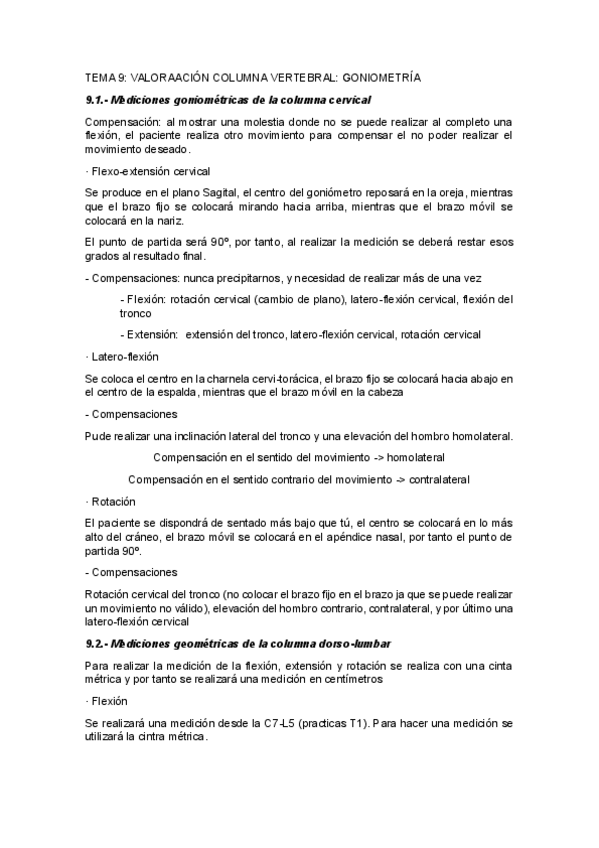 TEMA 9: VALORAACIÓN COLUMNA VERTEBRAL: GONIOMETRÍA

9.1.- Mediciones goniométricas de la columna cervical

Compensación: al mostrar una molestia donde no se puede realizar al completo una flexión, el paciente realiza otro movimiento para compensar el no poder realizar el movimiento deseado.

· Flexo-extensión cervical

Se produce en el plano Sagital, el centro del goniómetro reposará en la oreja, mientras que el brazo fijo se colocará mirando hacia arriba, mientras que el brazo móvil se colocará en la nariz.

El punto de partida será 90º, por tanto, al realizar la medición se deberá restar esos grados al resultado final.

- Compensaciones: nunca precipitarnos, y necesidad de realizar más de una vez

- Flexión: rotación cervical (cambio de plano), latero-flexión cervical, flexión del tronco

- Extensión: extensión del tronco, latero-flexión cervical, rotación cervical

· Latero-flexión

Se coloca el centro en la charnela cervi-torácica, el brazo fijo se colocará hacia abajo en el centro de la espalda, mientras que el brazo móvil en la cabeza

- Compensaciones

Pude realizar una inclinación lateral del tronco y una elevación del hombro homolateral.

Compensación en el sentido del movimiento -> homolateral

Compensación en el sentido contrario del movimiento -> contralateral

· Rotación

El paciente se dispondrá de sentado más bajo que tú, el centro se colocará en lo más alto del cráneo, el brazo móvil se colocará en el apéndice nasal, por tanto el punto de partida 90º.

- Compensaciones

Rotación cervical del tronco (no colocar el brazo fijo en el brazo ja que se puede realizar un movimiento no válido), elevación del hombro contrario, contralateral, y por último una latero-flexión cervical

9.2.- Mediciones geométricas de la columna dorso-lumbar

Para realizar la medición de la flexión, extensión y rotación se realiza con una cinta métrica y por tanto se realizará una medición en centímetros

· Flexión

Se realizará una medición desde la C7-L5 (practicas T1). Para hacer una medición se utilizará la cintra métrica.